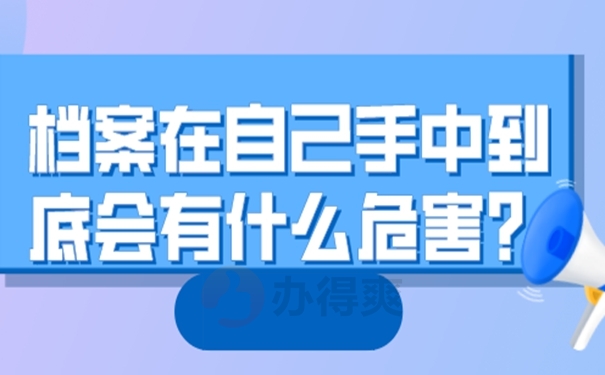 档案在自己手中到底会有什么危害?

办得爽